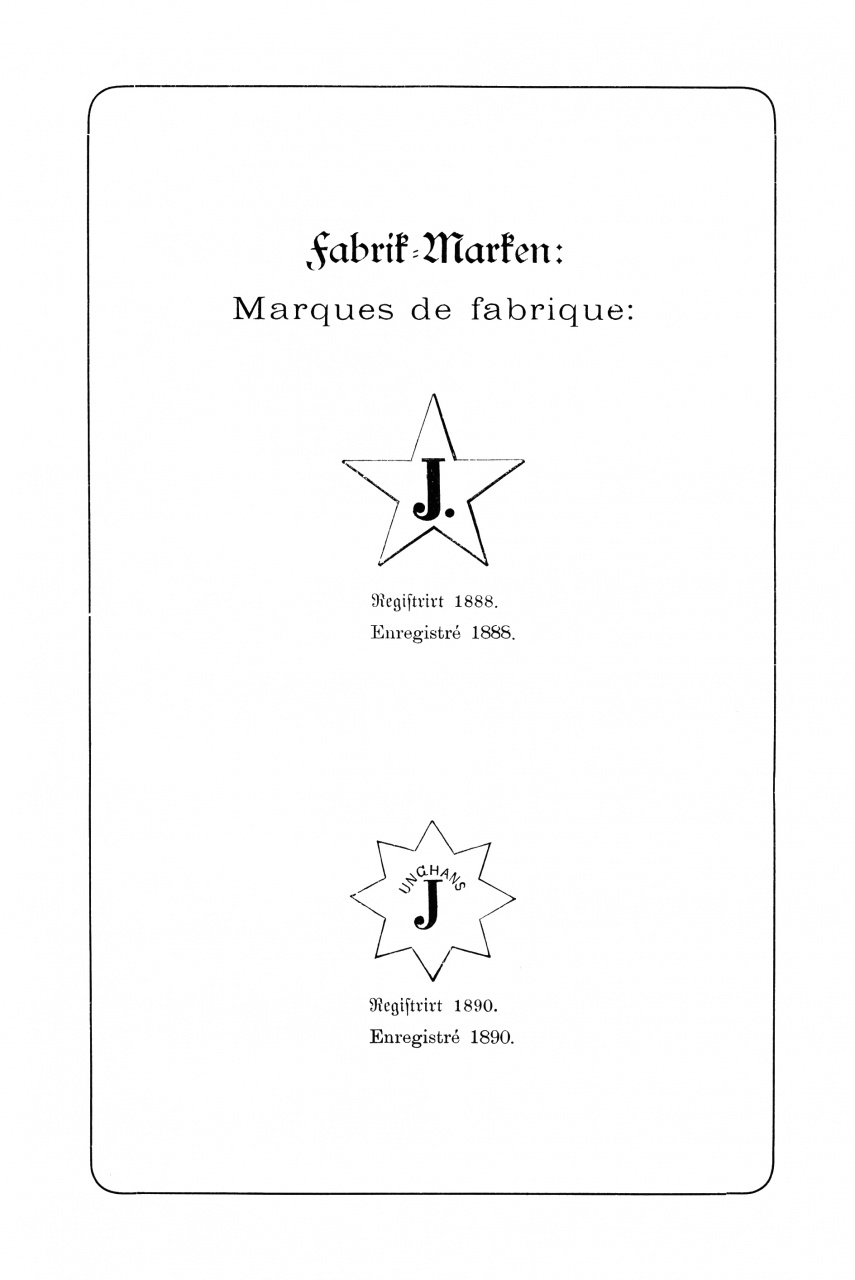 Fabrik-Marken:
Marques de fabrique:

J.

Registrirt 1888.
Enregistré 1888.

UNGHANS
J

Registrirt 1890.
Enregistré 1890.